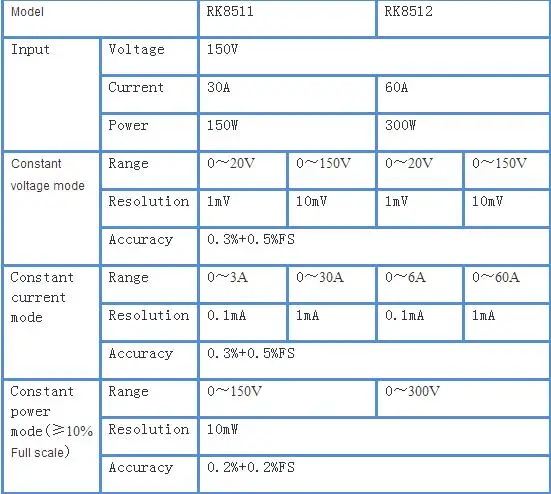 | Model | | RK8511 | | RK8512 | |
|---|---|---|---|---|---|
| Input | Voltage | 150V | | | |
| | Current | 30A | | 60A | |
| | Power | 150W | | 300W | |
| Constant voltage mode | Range | 0～20V | 0～150V | 0～20V | 0～150V |
| | Resolution | 1mV | 10mV | 1mV | 10mV |
| | Accuracy | 0.3%+0.5%FS | | | |
| Constant current mode | Range | 0～3A | 0～30A | 0～6A | 0～60A |
| | Resolution | 0.1mA | 1mA | 0.1mA | 1mA |
| | Accuracy | 0.3%+0.5%FS | | | |
| Constant power mode（≥10% Full scale） | Range | 0～150V | | 0～300V | |
| | Resolution | 10mW | | | |
| | Accuracy | 0.2%+0.2%FS | | | |